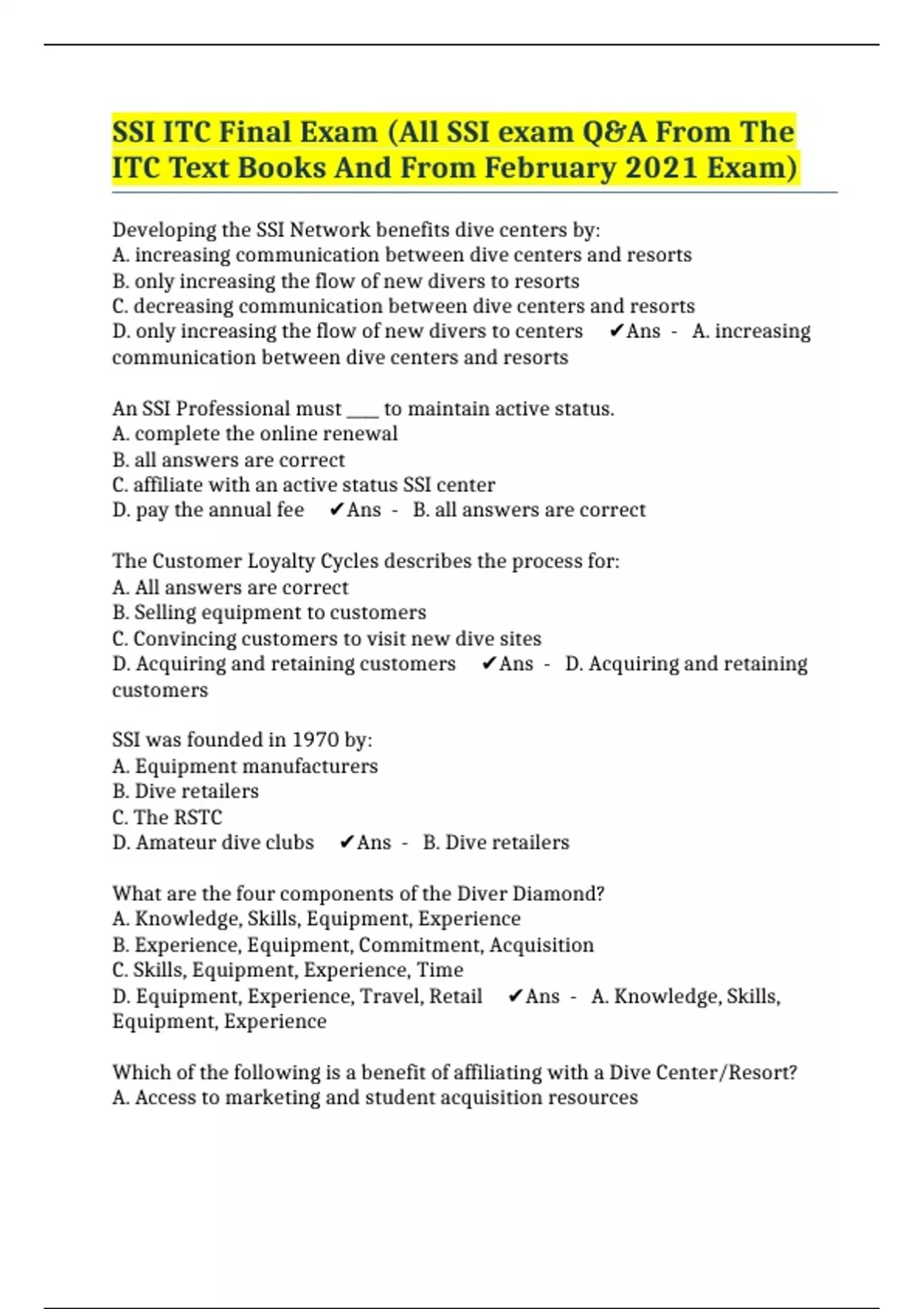 SSI ITC Final Exam (All SSI exam Q&A From The ITC Text Books And From February 2021 Exam)

Developing the SSI Network benefits dive centers by:
A. increasing communication between dive centers and resorts
B. only increasing the flow of new divers to resorts
C. decreasing communication between dive centers and resorts
D. only increasing the flow of new divers to centers ✔Ans - A. increasing communication between dive centers and resorts

An SSI Professional must ____ to maintain active status.
A. complete the online renewal
B. all answers are correct
C. affiliate with an active status SSI center
D. pay the annual fee ✔Ans - B. all answers are correct

The Customer Loyalty Cycles describes the process for:
A. All answers are correct
B. Selling equipment to customers
C. Convincing customers to visit new dive sites
D. Acquiring and retaining customers ✔Ans - D. Acquiring and retaining customers

SSI was founded in 1970 by:
A. Equipment manufacturers
B. Dive retailers
C. The RSTC
D. Amateur dive clubs ✔Ans - B. Dive retailers

What are the four components of the Diver Diamond?
A. Knowledge, Skills, Equipment, Experience
B. Experience, Equipment, Commitment, Acquisition
C. Skills, Equipment, Experience, Time
D. Equipment, Experience, Travel, Retail ✔Ans - A. Knowledge, Skills, Equipment, Experience

Which of the following is a benefit of affiliating with a Dive Center/Resort?
A. Access to marketing and student acquisition resources